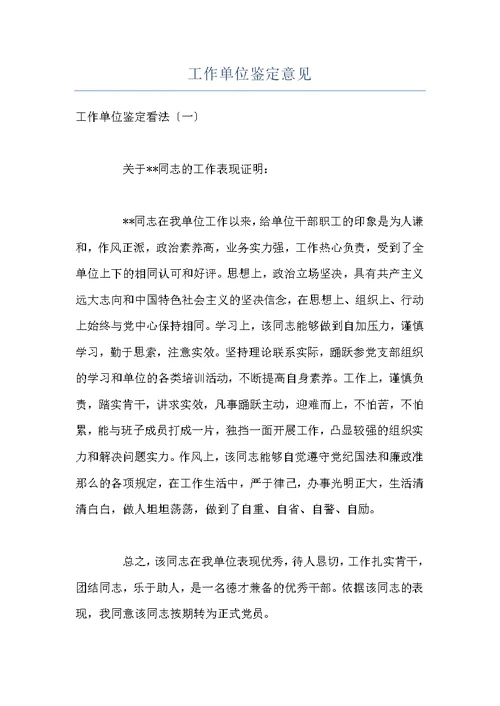 工作单位鉴定意见

工作单位鉴定看法〔一〕

关于**同志的工作表现证明：

**同志在我单位工作以来，给单位干部职工的印象是为人谦和，作风正派，政治素养高，业务实力强，工作热心负责，受到了全单位上下的相同认可和好评。思想上，政治立场坚决，具有共产主义远大志向和中国特色社会主义的坚决信念，在思想上、组织上、行动上始终与党中心保持相同。学习上，该同志能够做到自加压力，谨慎学习，勤于思索，注意实效。坚持理论联系实际，踊跃参党支部组织的学习和单位的各类培训活动，不断提高自身素养。工作上，谨慎负责，踏实肯干，讲求实效，凡事踊跃主动，迎难而上，不怕苦，不怕累，能与班子成员打成一片，独挡一面开展工作，凸显较强的组织实力和解决问题实力。作风上，该同志能够自觉遵守党纪国法和廉政准那么的各项规定，在工作生活中，严于律己，办事光明正大，生活清清白白，做人坦坦荡荡，做到了自重、自省、自警、自励。

总之，该同志在我单位表现优秀，待人恳切，工作扎实肯干，团结同志，乐于助人，是一名德才兼备的优秀干部。依据该同志的表现，我同意该同志按期转为正式党员。